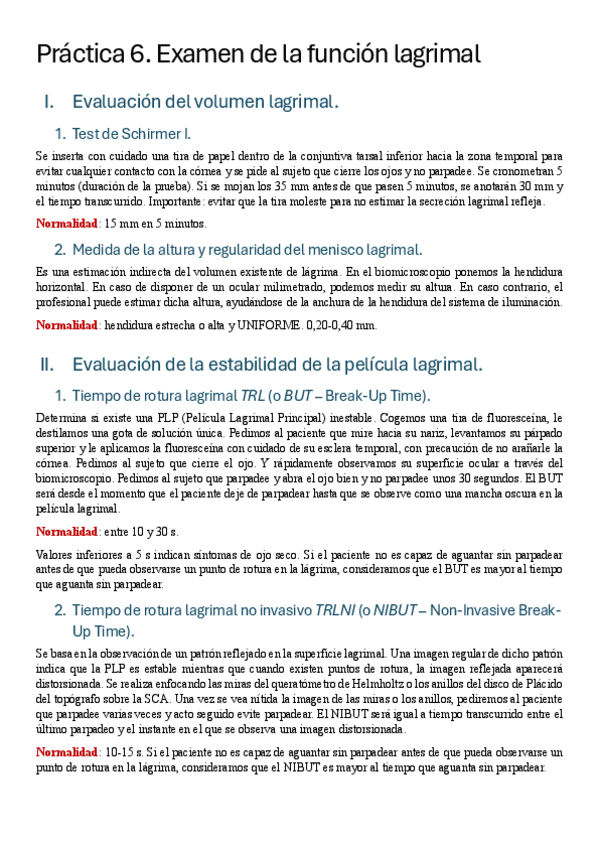 Práctica 6. Examen de la función lagrimal

I. Evaluación del volumen lagrimal.

1. Test de Schirmer I.

Se inserta con cuidado una tira de papel dentro de la conjuntiva tarsal inferior hacia la zona temporal para evitar cualquier contacto con la córnea y se pide al sujeto que cierre los ojos y no parpadee. Se cronometran 5 minutos (duración de la prueba). Si se mojan los 35 mm antes de que pasen 5 minutos, se anotarán 30 mm y el tiempo transcurrido. Importante: evitar que la tira moleste para no estimar la secreción lagrimal refleja.

Normalidad: 15 mm en 5 minutos.

2. Medida de la altura y regularidad del menisco lagrimal.

Es una estimación indirecta del volumen existente de lágrima. En el biomicroscopio ponemos la hendidura horizontal. En caso de disponer de un ocular milimetrado, podemos medir su altura. En caso contrario, el profesional puede estimar dicha altura, ayudándose de la anchura de la hendidura del sistema de iluminación.

Normalidad: hendidura estrecha o alta y UNIFORME. 0,20-0,40 mm.

II. Evaluación de la estabilidad de la película lagrimal.

1. Tiempo de rotura lagrimal TRL (o BUT – Break-Up Time).

Determina si existe una PLP (Película Lagrimal Principal) inestable. Cogemos una tira de fluoresceína, le destilamos una gota de solución única. Pedimos al paciente que mire hacia su nariz, levantamos su párpado superior y le aplicamos la fluoresceína con cuidado de su esclera temporal, con precaución de no arañarle la córnea. Pedimos al sujeto que cierre el ojo. Y rápidamente observamos su superficie ocular a través del biomicroscopio. Pedimos al sujeto que parpadee y abra el ojo bien y no parpadee unos 30 segundos. El BUT será desde el momento que el paciente deje de parpadear hasta que se observe como una mancha oscura en la película lagrimal.

Normalidad: entre 10 y 30 s.

Valores inferiores a 5 s indican síntomas de ojo seco. Si el paciente no es capaz de aguantar sin parpadear antes de que pueda observarse un punto de rotura en la lágrima, consideramos que el BUT es mayor al tiempo que aguanta sin parpadear.

2. Tiempo de rotura lagrimal no invasivo TRLNI (o NIBUT – Non-Invasive Break-Up Time).

Se basa en la observación de un patrón reflejado en la superficie lagrimal. Una imagen regular de dicho patrón indica que la PLP es estable mientras que cuando existen puntos de rotura, la imagen reflejada aparecerá distorsionada. Se realiza enfocando las miras del queratómetro de Helmholtz o los anillos del disco de Plácido del topógrafo sobre la SCA. Una vez se vea nítida la imagen de las miras o los anillos, pediremos al paciente que parpadee varias veces y acto seguido evite parpadear. El NIBUT será igual a tiempo transcurrido entre el último parpadeo y el instante en el que se observa una imagen distorsionada.

Normalidad: 10-15 s. Si el paciente no es capaz de aguantar sin parpadear antes de que pueda observarse un punto de rotura en la lágrima, consideramos que el NIBUT es mayor al tiempo que aguanta sin parpadear.